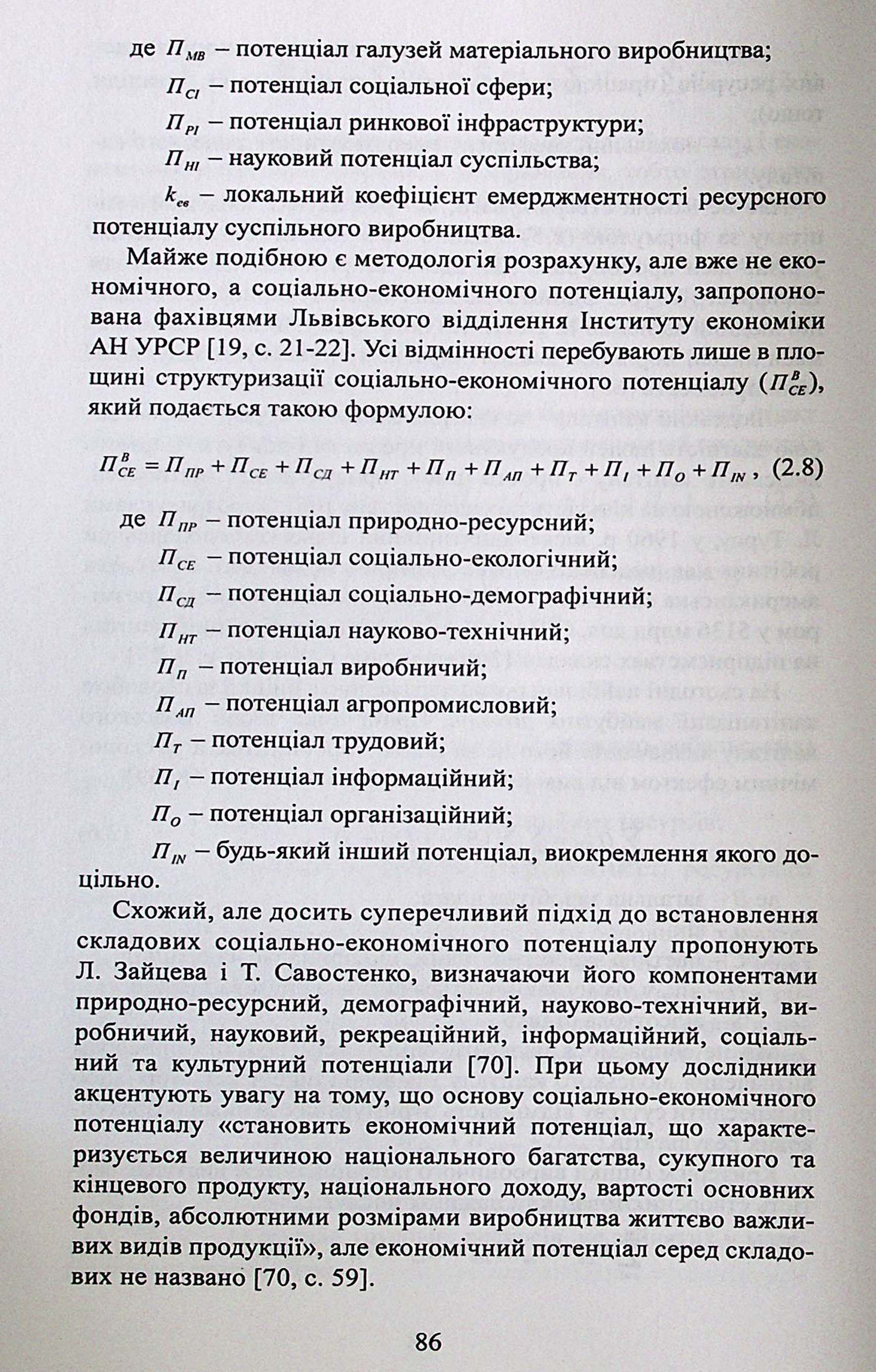 де $П_{МВ}$ – потенціал галузей матеріального виробництва;

$П_{СІ}$ – потенціал соціальної сфери;

$П_{РІ}$ – потенціал ринкової інфраструктури;

$П_{НІ}$ – науковий потенціал суспільства;

$k_{ев}$ – локальний коефіцієнт емерджментності ресурсного потенціалу суспільного виробництва.

Майже подібною є методологія розрахунку, але вже не економічного, а соціально-економічного потенціалу, запропонована фахівцями Львівського відділення Інституту економіки АН УРСР [19, с. 21-22]. Усі відмінності перебувають лише в площині структуризації соціально-економічного потенціалу ($П^{В}_{СЕ}$), який подається такою формулою:

$П^{В}_{СЕ} = П_{ПР} + П_{СЕ} + П_{СД} + П_{НТ} + П_{П} + П_{АП} + П_{Т} + П_{І} + П_{О} + П_{IN}$, (2.8)

де $П_{ПР}$ – потенціал природно-ресурсний;

$П_{СЕ}$ – потенціал соціально-екологічний;

$П_{СД}$ – потенціал соціально-демографічний;

$П_{НТ}$ – потенціал науково-технічний;

$П_{П}$ – потенціал виробничий;

$П_{АП}$ – потенціал агропромисловий;

$П_{Т}$ – потенціал трудовий;

$П_{І}$ – потенціал інформаційний;

$П_{О}$ – потенціал організаційний;

$П_{IN}$ – будь-який інший потенціал, виокремлення якого доцільно.

Схожий, але досить суперечливий підхід до встановлення складових соціально-економічного потенціалу пропонують Л. Зайцева і Т. Савостенко, визначаючи його компонентами природно-ресурсний, демографічний, науково-технічний, виробничий, науковий, рекреаційний, інформаційний, соціальний та культурний потенціали [70]. При цьому дослідники акцентують увагу на тому, що основу соціально-економічного потенціалу «становить економічний потенціал, що характеризується величиною національного багатства, сукупного та кінцевого продукту, національного доходу, вартості основних фондів, абсолютними розмірами виробництва життєво важливих видів продукції», але економічний потенціал серед складових не названо [70, с. 59].

86